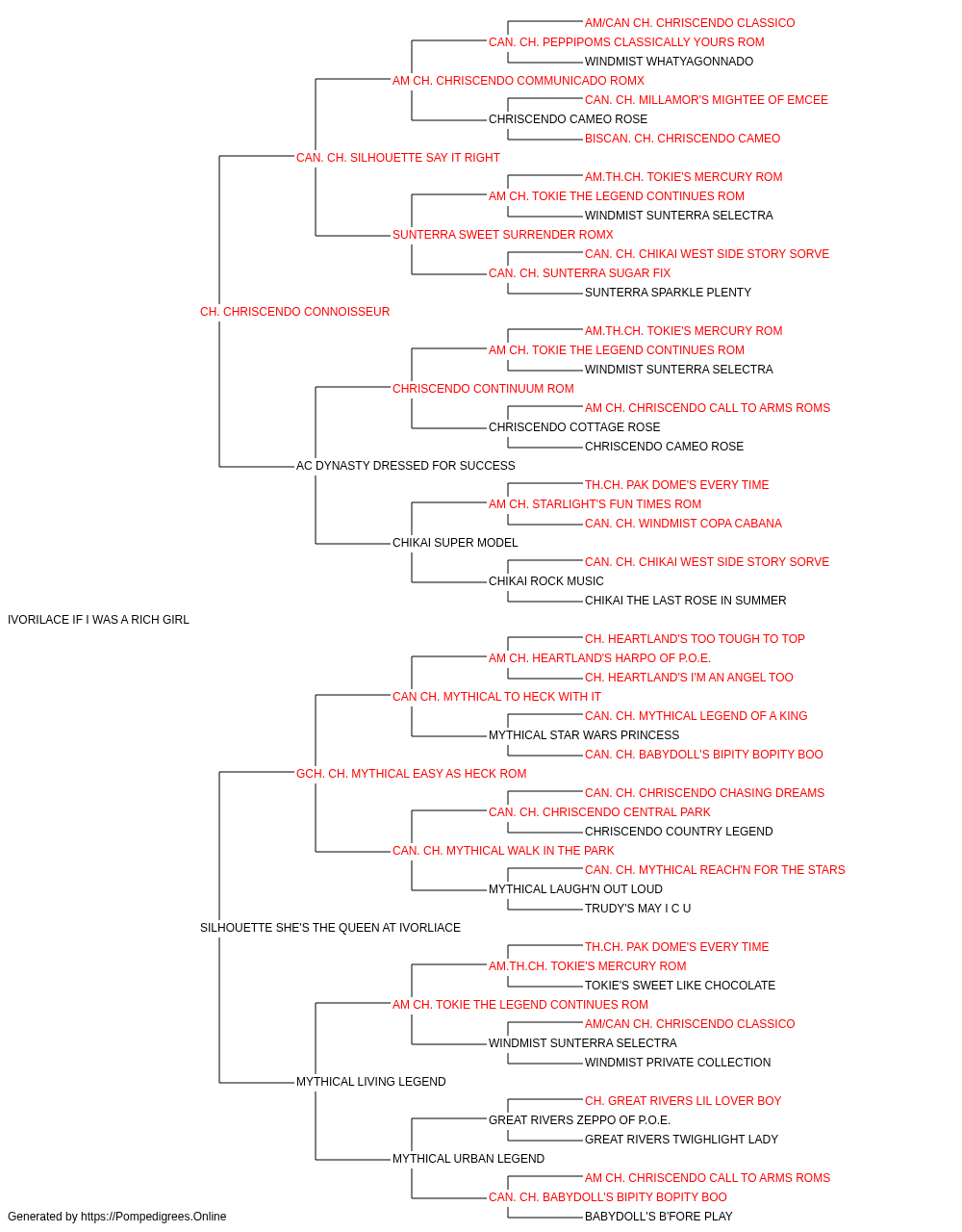 AM/CAN CH. CHRISCENDO CLASSICO
CAN. CH. PEPPIPOMS CLASSICALLY YOURS ROM
WINDMIST WHATYAGONNADO
AM CH. CHRISCENDO COMMUNICADO ROMX
CAN. CH. MILLAMOR'S MIGHTEE OF EMCEE
CHRISCENDO CAMEO ROSE
BISCAN. CH. CHRISCENDO CAMEO
CAN. CH. SILHOUETTE SAY IT RIGHT
AM.TH.CH. TOKIE'S MERCURY ROM
AM CH. TOKIE THE LEGEND CONTINUES ROM
WINDMIST SUNTERRA SELECTRA
SUNTERRA SWEET SURRENDER ROMX
CAN. CH. CHIKAI WEST SIDE STORY SORVE
CAN. CH. SUNTERRA SUGAR FIX
SUNTERRA SPARKLE PLENTY
CH. CHRISCENDO CONNOISSEUR
AM.TH.CH. TOKIE'S MERCURY ROM
AM CH. TOKIE THE LEGEND CONTINUES ROM
WINDMIST SUNTERRA SELECTRA
CHRISCENDO CONTINUUM ROM
AM CH. CHRISCENDO CALL TO ARMS ROMS
CHRISCENDO COTTAGE ROSE
CHRISCENDO CAMEO ROSE
AC DYNASTY DRESSED FOR SUCCESS
TH.CH. PAK DOME'S EVERY TIME
AM CH. STARLIGHT'S FUN TIMES ROM
CAN. CH. WINDMIST COPA CABANA
CHIKAI SUPER MODEL
CAN. CH. CHIKAI WEST SIDE STORY SORVE
CHIKAI ROCK MUSIC
CHIKAI THE LAST ROSE IN SUMMER
IVORILACE IF I WAS A RICH GIRL
CH. HEARTLAND'S TOO TOUGH TO TOP
AM CH. HEARTLAND'S HARPO OF P.O.E.
CH. HEARTLAND'S I'M AN ANGEL TOO
CAN CH. MYTHICAL TO HECK WITH IT
CAN. CH. MYTHICAL LEGEND OF A KING
MYTHICAL STAR WARS PRINCESS
CAN. CH. BABYDOLL'S BIPITY BOPITY BOO
GCH. CH. MYTHICAL EASY AS HECK ROM
CAN. CH. CHRISCENDO CHASING DREAMS
CAN. CH. CHRISCENDO CENTRAL PARK
CHRISCENDO COUNTRY LEGEND
CAN. CH. MYTHICAL WALK IN THE PARK
CAN. CH. MYTHICAL REACH'N FOR THE STARS
MYTHICAL LAUGH'N OUT LOUD
TRUDY'S MAY I C U
SILHOUETTE SHE'S THE QUEEN AT IVORLIACE
TH.CH. PAK DOME'S EVERY TIME
AM.TH.CH. TOKIE'S MERCURY ROM
TOKIE'S SWEET LIKE CHOCOLATE
AM CH. TOKIE THE LEGEND CONTINUES ROM
AM/CAN CH. CHRISCENDO CLASSICO
WINDMIST SUNTERRA SELECTRA
WINDMIST PRIVATE COLLECTION
MYTHICAL LIVING LEGEND
CH. GREAT RIVERS LIL LOVER BOY
GREAT RIVERS ZEPPO OF P.O.E.
GREAT RIVERS TWIGHLIGHT LADY
MYTHICAL URBAN LEGEND
AM CH. CHRISCENDO CALL TO ARMS ROMS
CAN. CH. BABYDOLL'S BIPITY BOPITY BOO
BABYDOLL'S B'FORE PLAY
Generated by https://Pompedigrees.Online